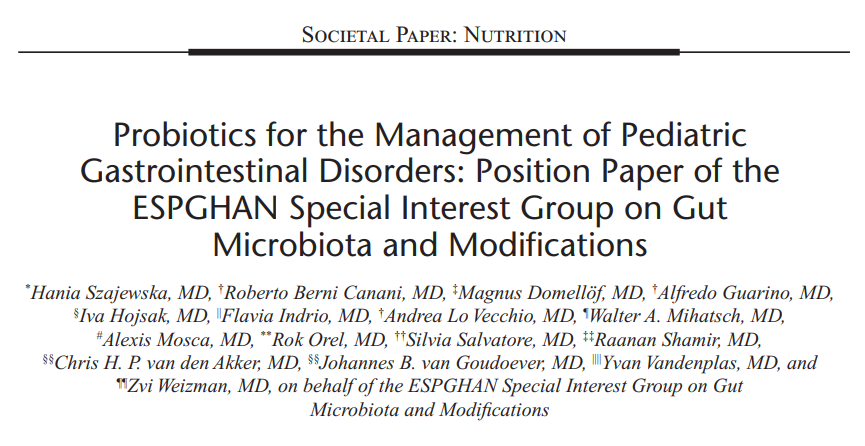 SOCIETAL PAPER: NUTRITION

Probiotics for the Management of Pediatric Gastrointestinal Disorders: Position Paper of the ESPGHAN Special Interest Group on Gut Microbiota and Modifications

*Hania Szajewska, MD, †Roberto Berni Canani, MD, ‡Magnus Domellöf, MD, †Alfredo Guarino, MD, §Iva Hojsak, MD, ||Flavia Indrio, MD, †Andrea Lo Vecchio, MD, ¶Walter A. Mihatsch, MD, #Alexis Mosca, MD, **Rok Orel, MD, ††Silvia Salvatore, MD, ‡‡Raanan Shamir, MD, §§Chris H. P. van den Akker, MD, §§Johannes B. van Goudoever, MD, ||||Yvan Vandenplas, MD, and ¶¶Zvi Weizman, MD, on behalf of the ESPGHAN Special Interest Group on Gut Microbiota and Modifications